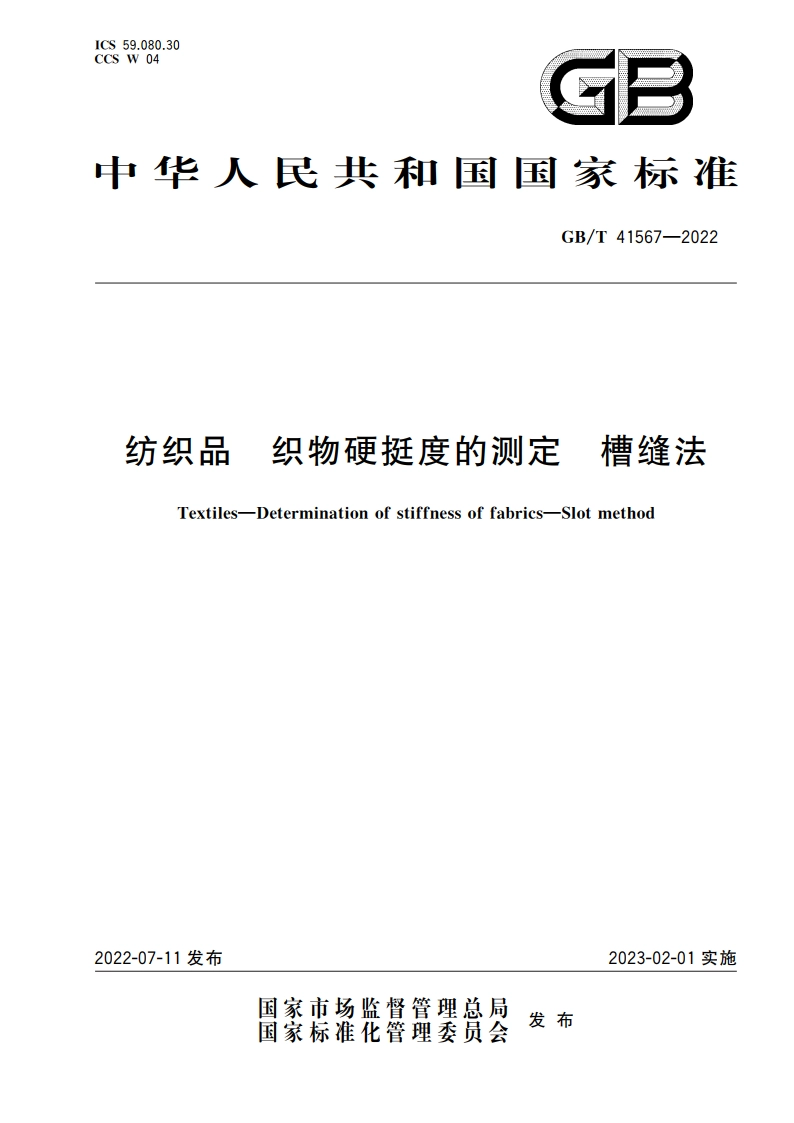 ICS 59.080.30
CCS W 04

GB

中华人民共和国国家标准

GB/T 41567—2022

纺织品　织物硬挺度的测定　槽缝法

Textiles—Determination of stiffness of fabrics—Slot method

2022-07-11 发布

2023-02-01 实施

国家市场监督管理总局
国家标准化管理委员会　发布